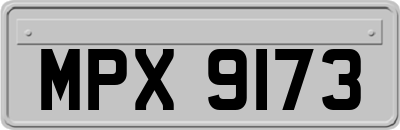 MPX 9173